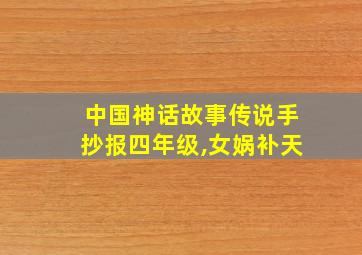 中国神话故事传说手抄报四年级,女娲补天